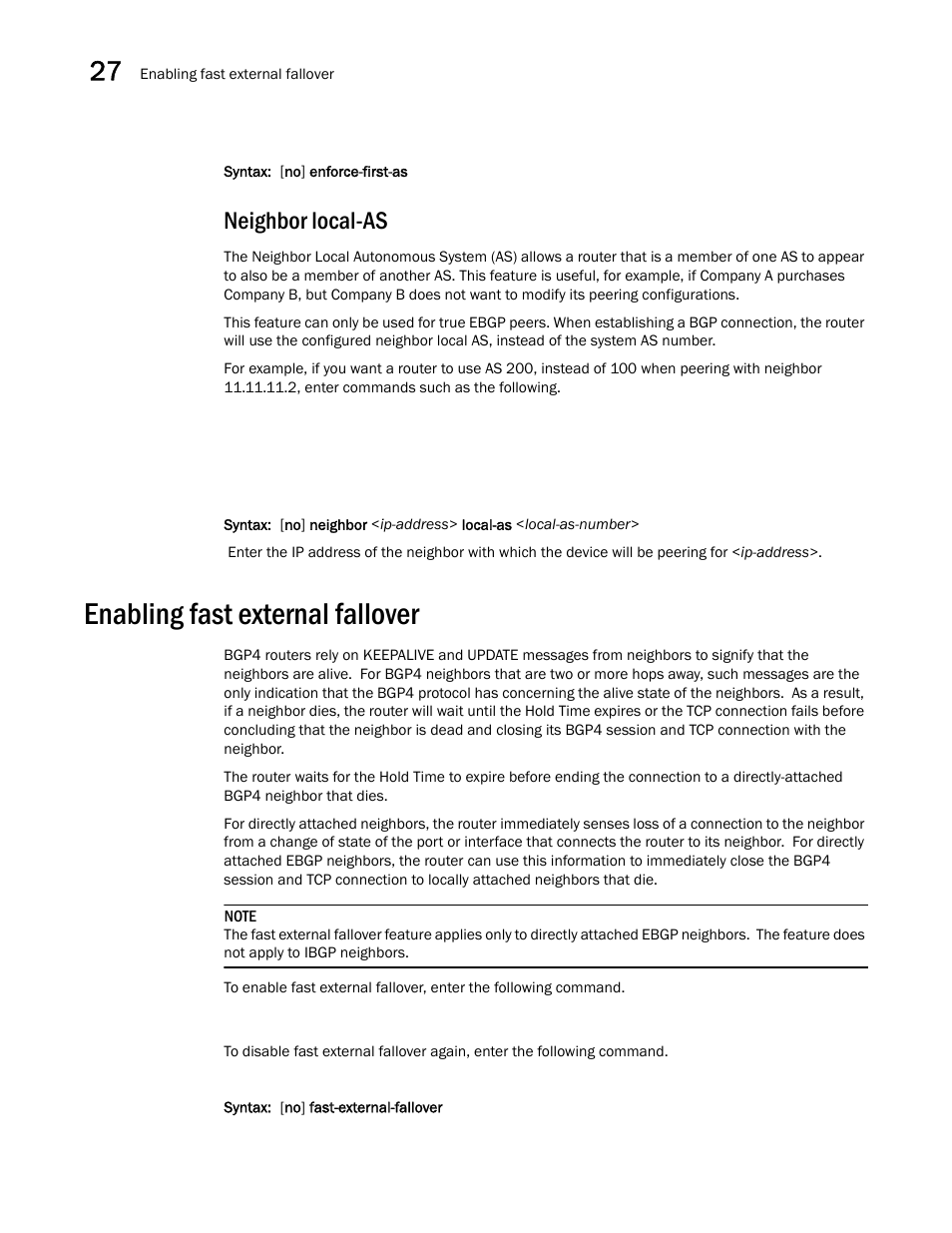 27 Enabling fast external fallover

Syntax: [no] enforce-first-as

Neighbor local-AS

The Neighbor Local Autonomous System (AS) allows a router that is a member of one AS to appear to also be a member of another AS. This feature is useful, for example, if Company A purchases Company B, but Company B does not want to modify its peering configurations.

This feature can only be used for true EBGP peers. When establishing a BGP connection, the router will use the configured neighbor local AS, instead of the system AS number.

For example, if you want a router to use AS 200, instead of 100 when peering with neighbor 11.11.11.2, enter commands such as the following.

Syntax: [no] neighbor <ip-address> local-as <local-as-number>

Enter the IP address of the neighbor with which the device will be peering for <ip-address>.

Enabling fast external fallover

BGP4 routers rely on KEEPALIVE and UPDATE messages from neighbors to signify that the neighbors are alive. For BGP4 neighbors that are two or more hops away, such messages are the only indication that the BGP4 protocol has concerning the alive state of the neighbors. As a result, if a neighbor dies, the router will wait until the Hold Time expires or the TCP connection fails before concluding that the neighbor is dead and closing its BGP4 session and TCP connection with the neighbor.

The router waits for the Hold Time to expire before ending the connection to a directly-attached BGP4 neighbor that dies.

For directly attached neighbors, the router immediately senses loss of a connection to the neighbor from a change of state of the port or interface that connects the router to its neighbor. For directly attached EBGP neighbors, the router can use this information to immediately close the BGP4 session and TCP connection to locally attached neighbors that die.

NOTE
The fast external fallover feature applies only to directly attached EBGP neighbors. The feature does not apply to IBGP neighbors.

To enable fast external fallover, enter the following command.

To disable fast external fallover again, enter the following command.

Syntax: [no] fast-external-fallover